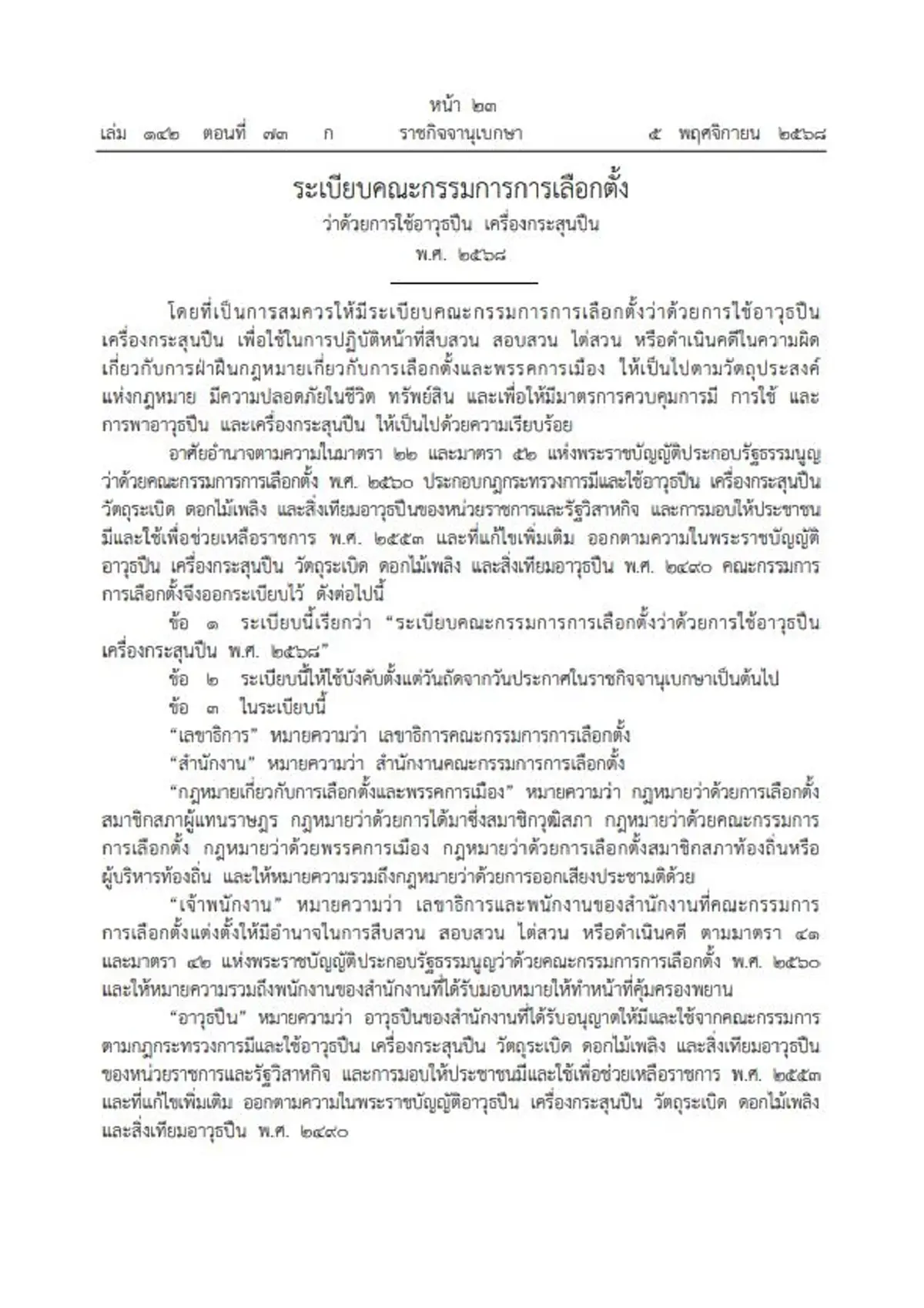 หน้า ๒๓
เล่ม ๑๔๒ ตอนที่ ๗๓ ก ราชกิจจานุเบกษา ๕ พฤศจิกายน ๒๕๖๘

ระเบียบคณะกรรมการการเลือกตั้ง
ว่าด้วยการใช้อาวุธปืน เครื่องกระสุนปืน
พ.ศ. ๒๕๖๘

โดยที่เป็นการสมควรให้มีระเบียบคณะกรรมการการเลือกตั้งว่าด้วยการใช้อาวุธปืน เครื่องกระสุนปืน เพื่อใช้ในการปฏิบัติหน้าที่สืบสวน สอบสวน ไต่สวน หรือดำเนินคดีในความผิดเกี่ยวกับการฝ่าฝืนกฎหมายเกี่ยวกับการเลือกตั้งและพรรคการเมือง ให้เป็นไปตามวัตถุประสงค์แห่งกฎหมาย มีความปลอดภัยในชีวิต ทรัพย์สิน และเพื่อให้มีมาตรการควบคุมการมี การใช้ และการพาอาวุธปืน และเครื่องกระสุนปืน ให้เป็นไปด้วยความเรียบร้อย

อาศัยอำนาจตามความในมาตรา ๒๒ และมาตรา ๕๒ แห่งพระราชบัญญัติประกอบรัฐธรรมนูญว่าด้วยคณะกรรมการการเลือกตั้ง พ.ศ. ๒๕๖๐ ประกอบกฎกระทรวงการมีและใช้อาวุธปืน เครื่องกระสุนปืน วัตถุระเบิด ดอกไม้เพลิง และสิ่งเทียมอาวุธปืนของหน่วยราชการและรัฐวิสาหกิจ และการมอบให้ประชาชนมีและใช้เพื่อช่วยเหลือราชการ พ.ศ. ๒๕๕๓ และที่แก้ไขเพิ่มเติม ออกตามความในพระราชบัญญัติอาวุธปืน เครื่องกระสุนปืน วัตถุระเบิด ดอกไม้เพลิง และสิ่งเทียมอาวุธปืน พ.ศ. ๒๔๙๐ คณะกรรมการการเลือกตั้งจึงออกระเบียบไว้ ดังต่อไปนี้

ข้อ ๑ ระเบียบนี้เรียกว่า “ระเบียบคณะกรรมการการเลือกตั้งว่าด้วยการใช้อาวุธปืน เครื่องกระสุนปืน พ.ศ. ๒๕๖๘”

ข้อ ๒ ระเบียบนี้ให้ใช้บังคับตั้งแต่วันถัดจากวันประกาศในราชกิจจานุเบกษาเป็นต้นไป

ข้อ ๓ ในระเบียบนี้

“เลขาธิการ” หมายความว่า เลขาธิการคณะกรรมการการเลือกตั้ง

“สำนักงาน” หมายความว่า สำนักงานคณะกรรมการการเลือกตั้ง

“กฎหมายเกี่ยวกับการเลือกตั้งและพรรคการเมือง” หมายความว่า กฎหมายว่าด้วยการเลือกตั้งสมาชิกสภาผู้แทนราษฎร กฎหมายว่าด้วยการได้มาซึ่งสมาชิกวุฒิสภา กฎหมายว่าด้วยคณะกรรมการการเลือกตั้ง กฎหมายว่าด้วยพรรคการเมือง กฎหมายว่าด้วยการเลือกตั้งสมาชิกสภาท้องถิ่นหรือผู้บริหารท้องถิ่น และให้หมายความรวมถึงกฎหมายว่าด้วยการออกเสียงประชามติด้วย

“เจ้าพนักงาน” หมายความว่า เลขาธิการและพนักงานของสำนักงานที่คณะกรรมการการเลือกตั้งแต่งตั้งให้มีอำนาจในการสืบสวน สอบสวน ไต่สวน หรือดำเนินคดี ตามมาตรา ๔๑ และมาตรา ๔๒ แห่งพระราชบัญญัติประกอบรัฐธรรมนูญว่าด้วยคณะกรรมการการเลือกตั้ง พ.ศ. ๒๕๖๐ และให้หมายความรวมถึงพนักงานของสำนักงานที่ได้รับมอบหมายให้ทำหน้าที่คุ้มครองพยาน

“อาวุธปืน” หมายความว่า อาวุธปืนของสำนักงานที่ได้รับอนุญาตให้มีและใช้จากคณะกรรมการตามกฎกระทรวงการมีและใช้อาวุธปืน เครื่องกระสุนปืน วัตถุระเบิด ดอกไม้เพลิง และสิ่งเทียมอาวุธปืนของหน่วยราชการและรัฐวิสาหกิจ และการมอบให้ประชาชนมีและใช้เพื่อช่วยเหลือราชการ พ.ศ. ๒๕๕๓ และที่แก้ไขเพิ่มเติม ออกตามความในพระราชบัญญัติอาวุธปืน เครื่องกระสุนปืน วัตถุระเบิด ดอกไม้เพลิง และสิ่งเทียมอาวุธปืน พ.ศ. ๒๔๙๐